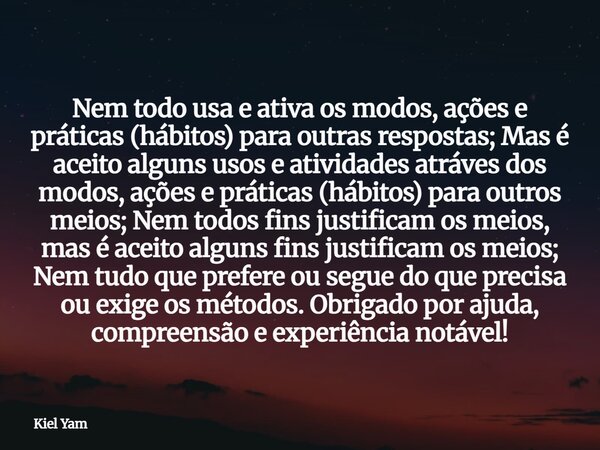 Nem todo usa e ativa os modos, ações e práticas (hábitos) para outras respostas; Mas é aceito alguns usos e atividades atráves dos modos, ações e práticas (hábitos) para outros meios; Nem todos fins justificam os meios, mas é aceito alguns fins justificam os meios; Nem tudo que prefere ou segue do que precisa ou exige os métodos. Obrigado por ajuda, compreensão e experiência notável!

Kiel Yam